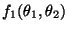 $f_1(\theta_1, \theta_2)$